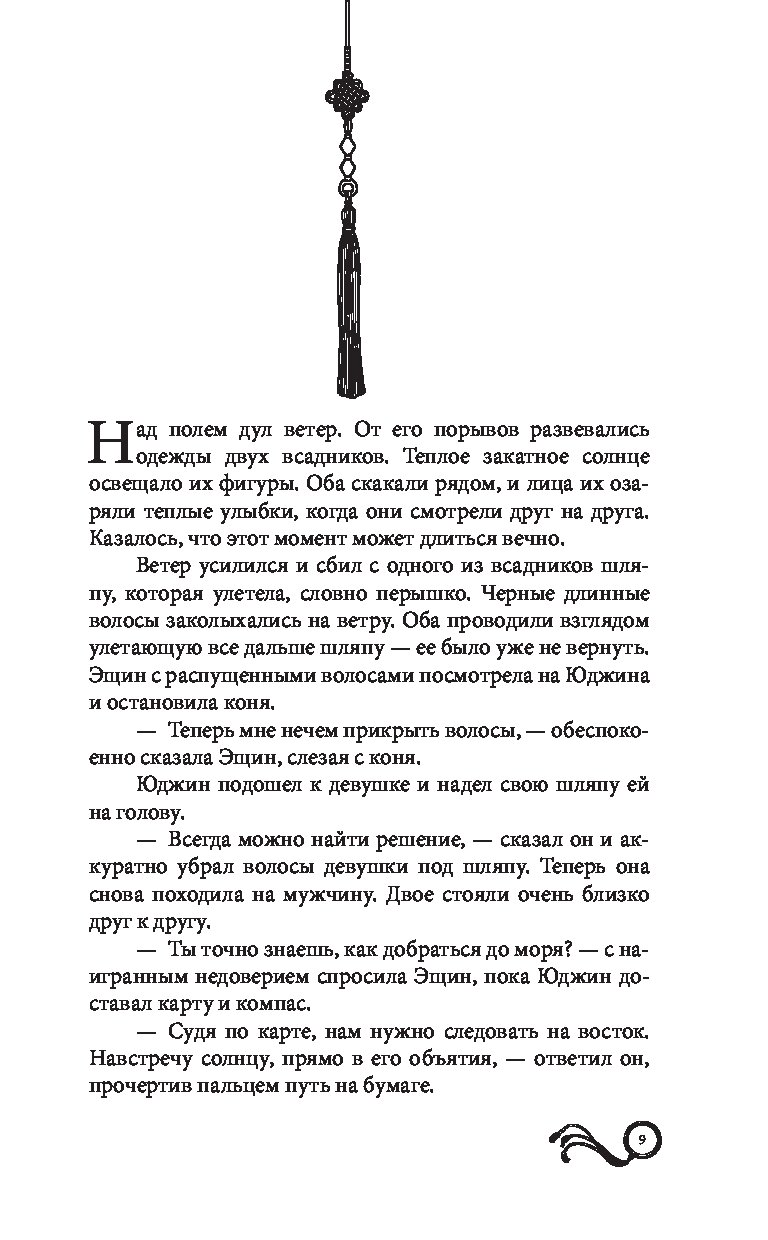 Над полем дул ветер. От его порывов развевались одежды двух всадников. Теплое закатное солнце освещало их фигуры. Оба скакали рядом, и лица их озаряли теплые улыбки, когда они смотрели друг на друга. Казалось, что этот момент может длиться вечно.

Ветер усилился и сбил с одного из всадников шляпу, которая улетела, словно перышко. Черные длинные волосы заколыхались на ветру. Оба проводили взглядом улетающую все дальше шляпу — ее было уже не вернуть. Эщин с распущенными волосами посмотрела на Юджина и остановила коня.

— Теперь мне нечем прикрыть волосы, — обеспокоенно сказала Эщин, слезая с коня.

Юджин подошел к девушке и надел свою шляпу ей на голову.

— Всегда можно найти решение, — сказал он и аккуратно убрал волосы девушки под шляпу. Теперь она снова походила на мужчину. Двое стояли очень близко друг к другу.

— Ты точно знаешь, как добраться до моря? — с наигранным недоверием спросила Эщин, пока Юджин доставал карту и компас.

— Судя по карте, нам нужно следовать на восток. Навстречу солнцу, прямо в его объятия, — ответил он, прочертив пальцем путь на бумаге.

9